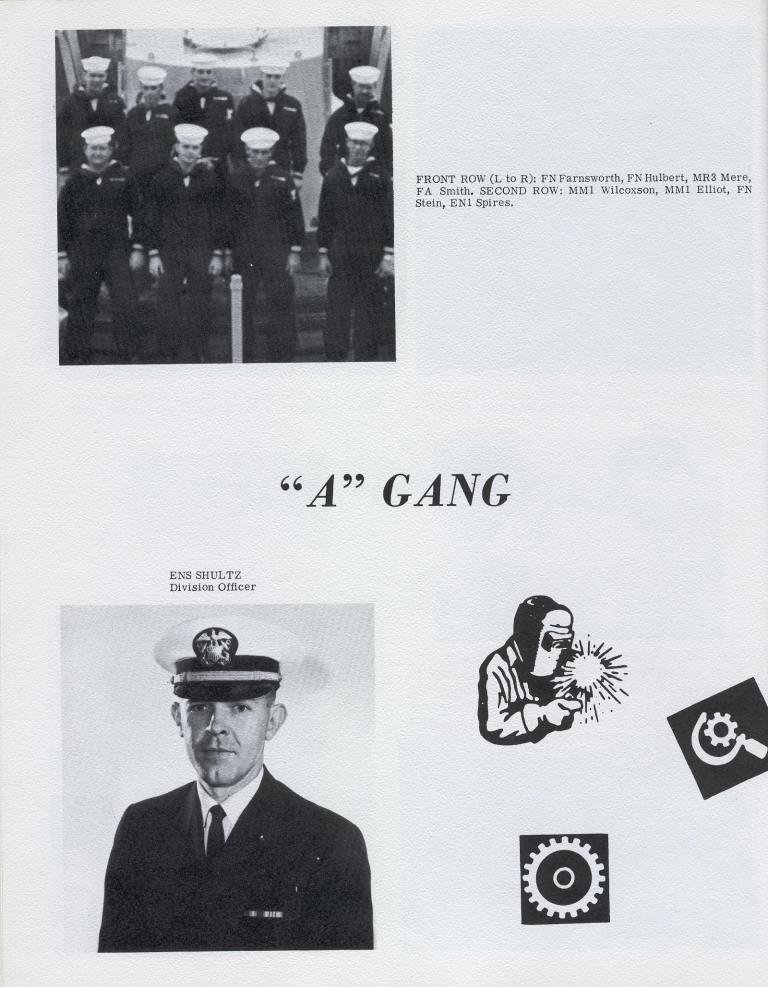 FRONT ROW (L to R): FN Farnsworth, FN Hulbert, MR3 Mere, FA Smith. SECOND ROW: MM1 Wilcoxson, MM1 Elliot, FN Stein, EN1 Spires.

"A" GANG

ENS SHULTZ
Division Officer